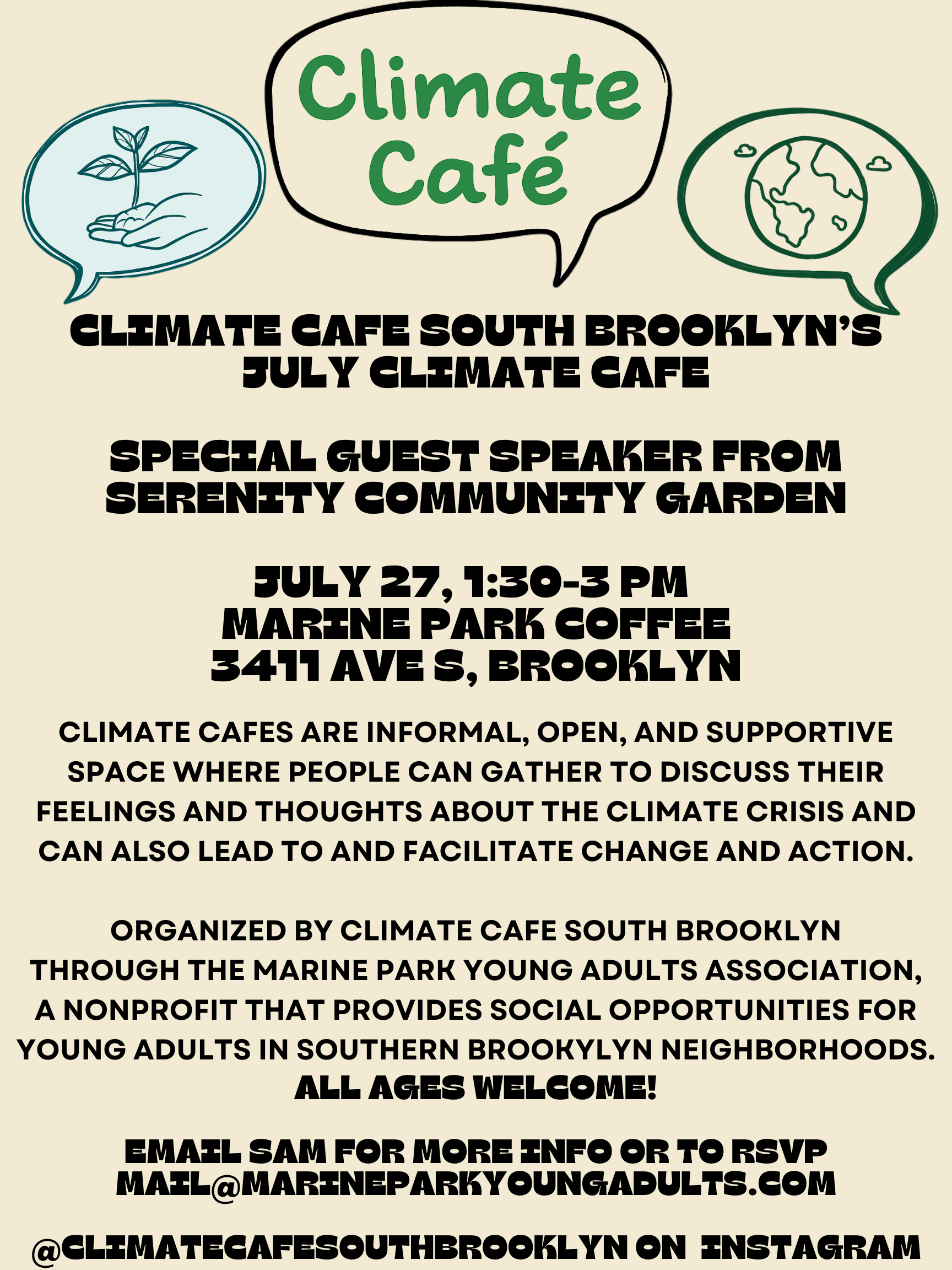 Climate Café

CLIMATE CAFE SOUTH BROOKLYN'S JULY CLIMATE CAFE

SPECIAL GUEST SPEAKER FROM SERENITY COMMUNITY GARDEN

JULY 27, 1:30-3 PM
MARINE PARK COFFEE
3411 AVE S, BROOKLYN

CLIMATE CAFES ARE INFORMAL, OPEN, AND SUPPORTIVE SPACE WHERE PEOPLE CAN GATHER TO DISCUSS THEIR FEELINGS AND THOUGHTS ABOUT THE CLIMATE CRISIS AND CAN ALSO LEAD TO AND FACILITATE CHANGE AND ACTION.

ORGANIZED BY CLIMATE CAFE SOUTH BROOKLYN THROUGH THE MARINE PARK YOUNG ADULTS ASSOCIATION, A NONPROFIT THAT PROVIDES SOCIAL OPPORTUNITIES FOR YOUNG ADULTS IN SOUTHERN BROOKYLYN NEIGHBORHOODS.
ALL AGES WELCOME!

EMAIL SAM FOR MORE INFO OR TO RSVP
MAIL@MARINEPARKYOUNGADULTS.COM

@CLIMATECAFESOUTHBROOKLYN ON INSTAGRAM